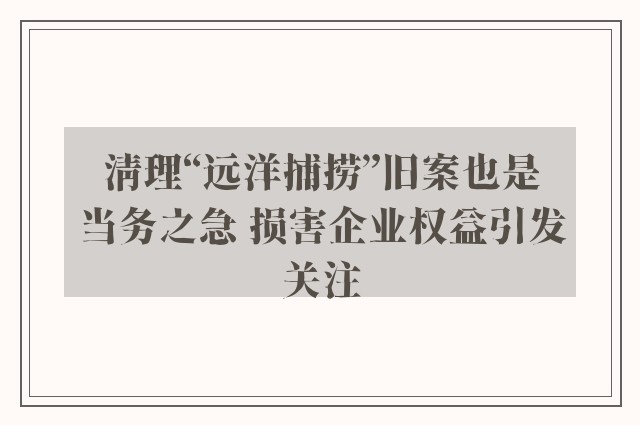 清理“远洋捕捞”旧案也是当务之急 损害企业权益引发关注